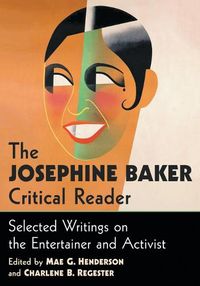 The
JOSEPHINE BAKER
Critical Reader

Selected Writings on the Entertainer and Activist

Edited by MAE G. HENDERSON and CHARLENE B. REGESTER